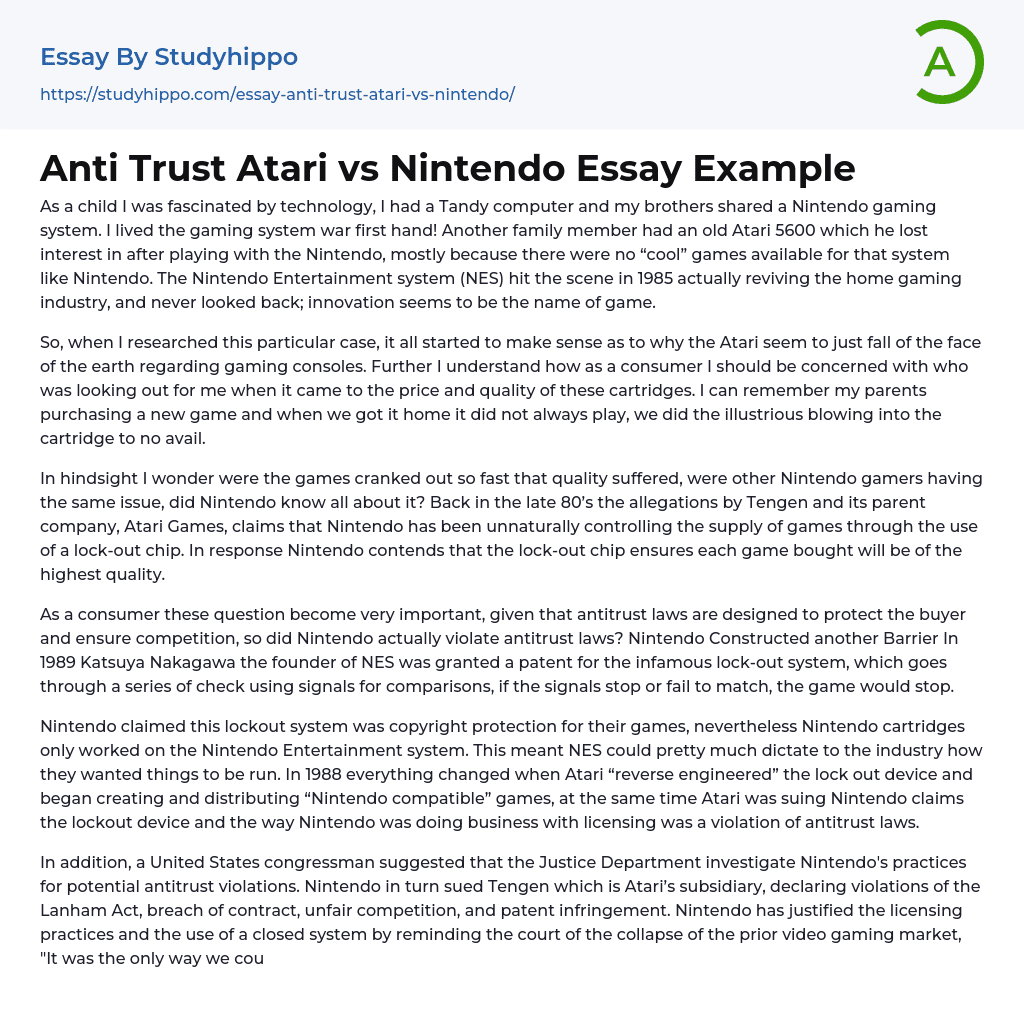 Essay By Studyhippo
https://studyhippo.com/essay-anti-trust-atari-vs-nintendo/

A

Anti Trust Atari vs Nintendo Essay Example

As a child I was fascinated by technology, I had a Tandy computer and my brothers shared a Nintendo gaming system. I lived the gaming system war first hand! Another family member had an old Atari 5600 which he lost interest in after playing with the Nintendo, mostly because there were no “cool” games available for that system like Nintendo. The Nintendo Entertainment system (NES) hit the scene in 1985 actually reviving the home gaming industry, and never looked back; innovation seems to be the name of game.

So, when I researched this particular case, it all started to make sense as to why the Atari seem to just fall of the face of the earth regarding gaming consoles. Further I understand how as a consumer I should be concerned with who was looking out for me when it came to the price and quality of these cartridges. I can remember my parents purchasing a new game and when we got it home it did not always play, we did the illustrious blowing into the cartridge to no avail.

In hindsight I wonder were the games cranked out so fast that quality suffered, were other Nintendo gamers having the same issue, did Nintendo know all about it? Back in the late 80’s the allegations by Tengen and its parent company, Atari Games, claims that Nintendo has been unnaturally controlling the supply of games through the use of a lock-out chip. In response Nintendo contends that the lock-out chip ensures each game bought will be of the highest quality.

As a consumer these question become very important, given that antitrust laws are designed to protect the buyer and ensure competition, so did Nintendo actually violate antitrust laws? Nintendo Constructed another Barrier In 1989 Katsuya Nakagawa the founder of NES was granted a patent for the infamous lock-out system, which goes through a series of check using signals for comparisons, if the signals stop or fail to match, the game would stop.

Nintendo claimed this lockout system was copyright protection for their games, nevertheless Nintendo cartridges only worked on the Nintendo Entertainment system. This meant NES could pretty much dictate to the industry how they wanted things to be run. In 1988 everything changed when Atari “reverse engineered” the lock out device and began creating and distributing “Nintendo compatible” games, at the same time Atari was suing Nintendo claims the lockout device and the way Nintendo was doing business with licensing was a violation of antitrust laws.

In addition, a United States congressman suggested that the Justice Department investigate Nintendo's practices for potential antitrust violations. Nintendo in turn sued Tengen which is Atari’s subsidiary, declaring violations of the Lanham Act, breach of contract, unfair competition, and patent infringement. Nintendo has justified the licensing practices and the use of a closed system by reminding the court of the collapse of the prior video gaming market, "It was the only way we cou